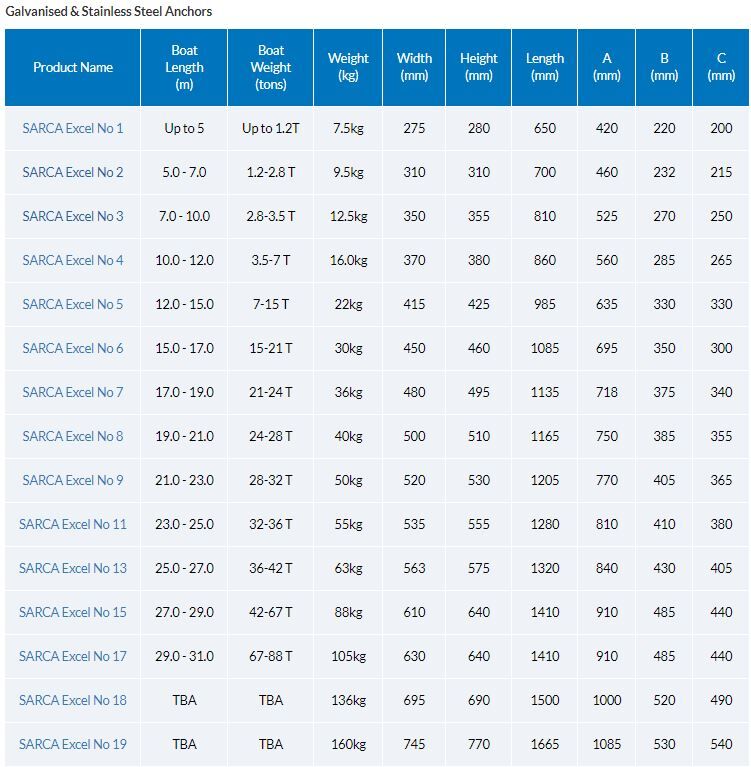 Galvanised & Stainless Steel Anchors

| Product Name | Boat Length (m) | Boat Weight (tons) | Weight (kg) | Width (mm) | Height (mm) | Length (mm) | A (mm) | B (mm) | C (mm) |
|---|---|---|---|---|---|---|---|---|---|
| SARCA Excel No 1 | Up to 5 | Up to 1.2T | 7.5kg | 275 | 280 | 650 | 420 | 220 | 200 |
| SARCA Excel No 2 | 5.0 - 7.0 | 1.2-2.8 T | 9.5kg | 310 | 310 | 700 | 460 | 232 | 215 |
| SARCA Excel No 3 | 7.0 - 10.0 | 2.8-3.5 T | 12.5kg | 350 | 355 | 810 | 525 | 270 | 250 |
| SARCA Excel No 4 | 10.0 - 12.0 | 3.5-7 T | 16.0kg | 370 | 380 | 860 | 560 | 285 | 265 |
| SARCA Excel No 5 | 12.0 - 15.0 | 7-15 T | 22kg | 415 | 425 | 985 | 635 | 330 | 330 |
| SARCA Excel No 6 | 15.0 - 17.0 | 15-21 T | 30kg | 450 | 460 | 1085 | 695 | 350 | 300 |
| SARCA Excel No 7 | 17.0 - 19.0 | 21-24 T | 36kg | 480 | 495 | 1135 | 718 | 375 | 340 |
| SARCA Excel No 8 | 19.0 - 21.0 | 24-28 T | 40kg | 500 | 510 | 1165 | 750 | 385 | 355 |
| SARCA Excel No 9 | 21.0 - 23.0 | 28-32 T | 50kg | 520 | 530 | 1205 | 770 | 405 | 365 |
| SARCA Excel No 11 | 23.0 - 25.0 | 32-36 T | 55kg | 535 | 555 | 1280 | 810 | 410 | 380 |
| SARCA Excel No 13 | 25.0 - 27.0 | 36-42 T | 63kg | 563 | 575 | 1320 | 840 | 430 | 405 |
| SARCA Excel No 15 | 27.0 - 29.0 | 42-67 T | 88kg | 610 | 640 | 1410 | 910 | 485 | 440 |
| SARCA Excel No 17 | 29.0 - 31.0 | 67-88 T | 105kg | 630 | 640 | 1410 | 910 | 485 | 440 |
| SARCA Excel No 18 | TBA | TBA | 136kg | 695 | 690 | 1500 | 1000 | 520 | 490 |
| SARCA Excel No 19 | TBA | TBA | 160kg | 745 | 770 | 1665 | 1085 | 530 | 540 |